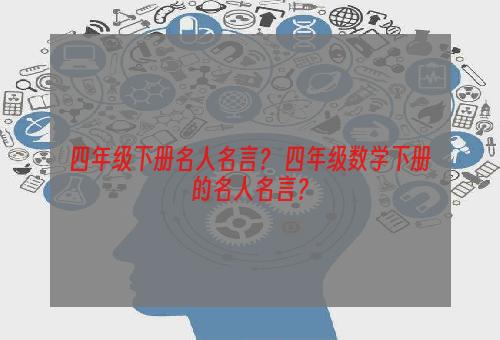 四年级下册名人名言？四年级数学下册的名人名言？